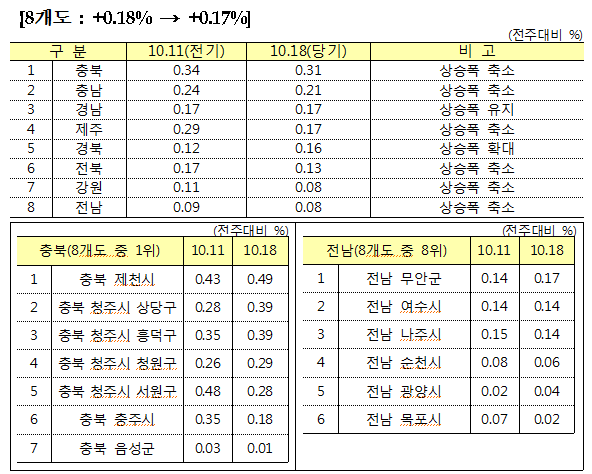 [8개도 : +0.18% → +0.17%]

(전주대비 %)

| 구 분 | | 10.11(전기) | 10.18(당기) | 비 고 |
|---|---|---|---|---|
| 1 | 충북 | 0.34 | 0.31 | 상승폭 축소 |
| 2 | 충남 | 0.24 | 0.21 | 상승폭 축소 |
| 3 | 경남 | 0.17 | 0.17 | 상승폭 유지 |
| 4 | 제주 | 0.29 | 0.17 | 상승폭 축소 |
| 5 | 경북 | 0.12 | 0.16 | 상승폭 확대 |
| 6 | 전북 | 0.17 | 0.13 | 상승폭 축소 |
| 7 | 강원 | 0.11 | 0.08 | 상승폭 축소 |
| 8 | 전남 | 0.09 | 0.08 | 상승폭 축소 |

(전주대비 %)

| 충북(8개도 중 1위) | | 10.11 | 10.18 |
|---|---|---|---|
| 1 | 충북 제천시 | 0.43 | 0.49 |
| 2 | 충북 청주시 상당구 | 0.28 | 0.39 |
| 3 | 충북 청주시 흥덕구 | 0.35 | 0.39 |
| 4 | 충북 청주시 청원구 | 0.26 | 0.29 |
| 5 | 충북 청주시 서원구 | 0.48 | 0.28 |
| 6 | 충북 충주시 | 0.35 | 0.18 |
| 7 | 충북 음성군 | 0.03 | 0.01 |

(전주대비 %)

| 전남(8개도 중 8위) | | 10.11 | 10.18 |
|---|---|---|---|
| 1 | 전남 무안군 | 0.14 | 0.17 |
| 2 | 전남 여수시 | 0.14 | 0.14 |
| 3 | 전남 나주시 | 0.15 | 0.14 |
| 4 | 전남 순천시 | 0.08 | 0.06 |
| 5 | 전남 광양시 | 0.02 | 0.04 |
| 6 | 전남 목포시 | 0.07 | 0.02 |